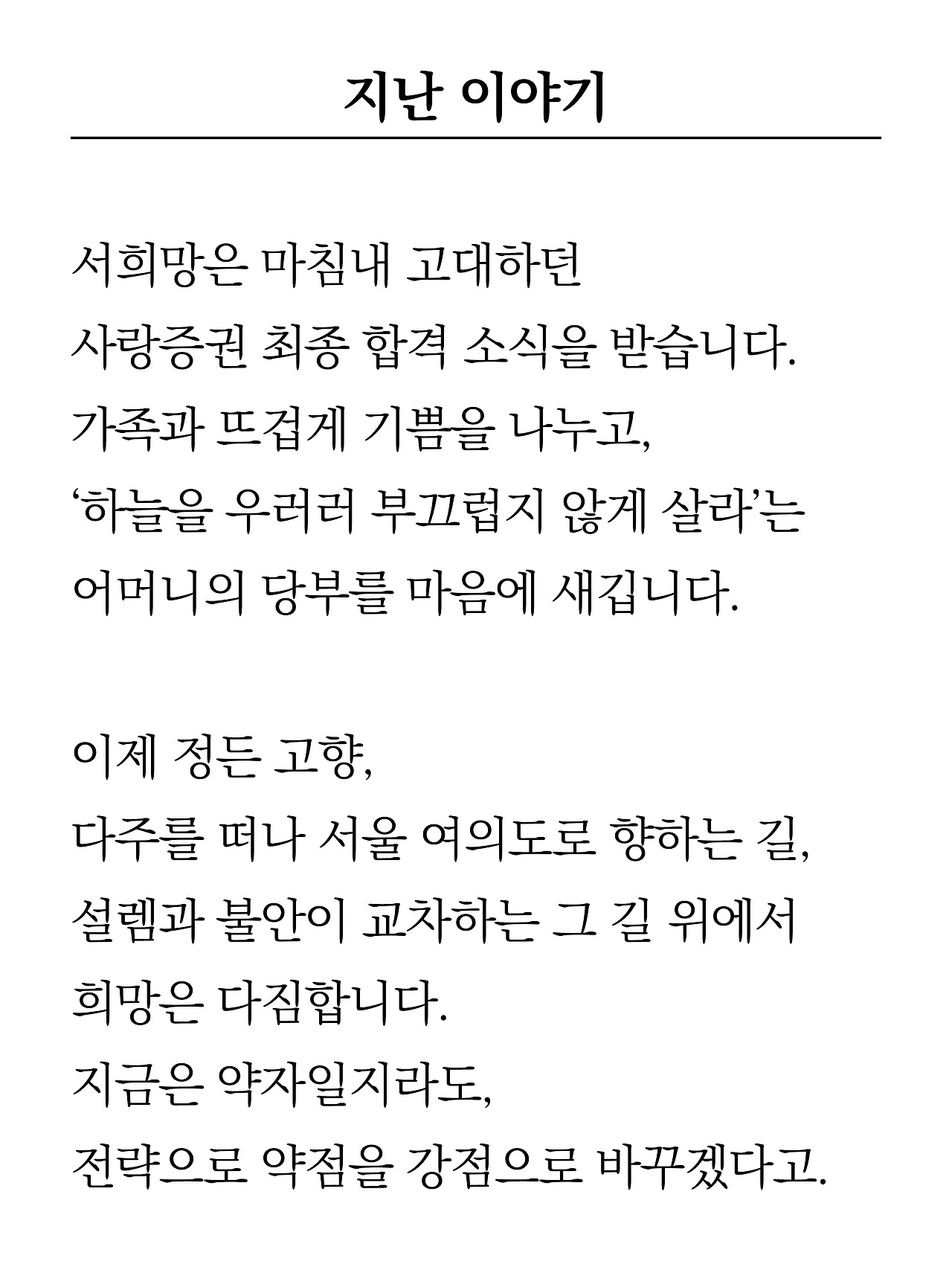 지난 이야기

서희망은 마침내 고대하던
사랑증권 최종 합격 소식을 받습니다.
가족과 뜨겁게 기쁨을 나누고,
‘하늘을 우러러 부끄럽지 않게 살라’는
어머니의 당부를 마음에 새깁니다.

이제 정든 고향,
다주를 떠나 서울 여의도로 향하는 길,
설렘과 불안이 교차하는 그 길 위에서
희망은 다짐합니다.
지금은 약자일지라도,
전략으로 약점을 강점으로 바꾸겠다고.